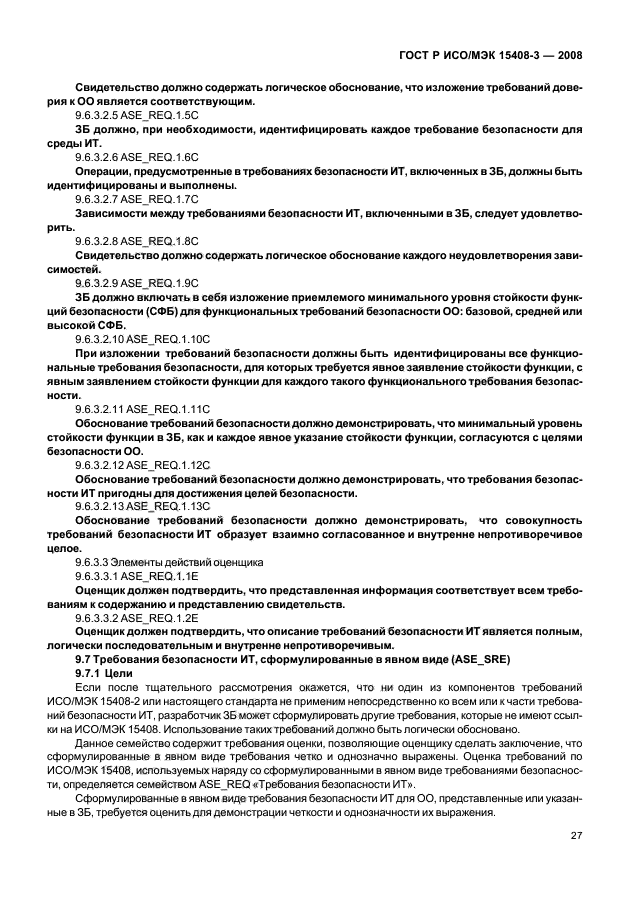 ГОСТ Р ИСО/МЭК 15408-3 — 2008

Свидетельство должно содержать логическое обоснование, что изложение требований доверия к ОО является соответствующим.

9.6.3.2.5 ASE_REQ.1.5C

ЗБ должно, при необходимости, идентифицировать каждое требование безопасности для среды ИТ.

9.6.3.2.6 ASE_REQ.1.6C

Операции, предусмотренные в требованиях безопасности ИТ, включенных в ЗБ, должны быть идентифицированы и выполнены.

9.6.3.2.7 ASE_REQ.1.7C

Зависимости между требованиями безопасности ИТ, включенными в ЗБ, следует удовлетворить.

9.6.3.2.8 ASE_REQ.1.8C

Свидетельство должно содержать логическое обоснование каждого неудовлетворения зависимостей.

9.6.3.2.9 ASE_REQ.1.9C

ЗБ должно включать в себя изложение приемлемого минимального уровня стойкости функций безопасности (СФБ) для функциональных требований безопасности ОО: базовой, средней или высокой СФБ.

9.6.3.2.10 ASE_REQ.1.10C

При изложении требований безопасности должны быть идентифицированы все функциональные требования безопасности, для которых требуется явное заявление стойкости функции, с явным заявлением стойкости функции для каждого такого функционального требования безопасности.

9.6.3.2.11 ASE_REQ.1.11C

Обоснование требований безопасности должно демонстрировать, что минимальный уровень стойкости функции в ЗБ, как и каждое явное указание стойкости функции, согласуются с целями безопасности ОО.

9.6.3.2.12 ASE_REQ.1.12C

Обоснование требований безопасности должно демонстрировать, что требования безопасности ИТ пригодны для достижения целей безопасности.

9.6.3.2.13 ASE_REQ.1.13C

Обоснование требований безопасности должно демонстрировать, что совокупность требований безопасности ИТ образует взаимно согласованное и внутренне непротиворечивое целое.

9.6.3.3 Элементы действий оценщика

9.6.3.3.1 ASE_REQ.1.1E

Оценщик должен подтвердить, что представленная информация соответствует всем требованиям к содержанию и представлению свидетельств.

9.6.3.3.2 ASE_REQ.1.2E

Оценщик должен подтвердить, что описание требований безопасности ИТ является полным, логически последовательным и внутренне непротиворечивым.

9.7 Требования безопасности ИТ, сформулированные в явном виде (ASE_SRE)

9.7.1 Цели

Если после тщательного рассмотрения окажется, что ни один из компонентов требований ИСО/МЭК 15408-2 или настоящего стандарта не применим непосредственно ко всем или к части требований безопасности ИТ, разработчик ЗБ может сформулировать другие требования, которые не имеют ссылки на ИСО/МЭК 15408. Использование таких требований должно быть логически обосновано.

Данное семейство содержит требования оценки, позволяющие оценщику сделать заключение, что сформулированные в явном виде требования четко и однозначно выражены. Оценка требований по ИСО/МЭК 15408, используемых наряду со сформулированными в явном виде требованиями безопасности, определяется семейством ASE_REQ «Требования безопасности ИТ».

Сформулированные в явном виде требования безопасности ИТ для ОО, представленные или указанные в ЗБ, требуется оценить для демонстрации четкости и однозначности их выражения.

27